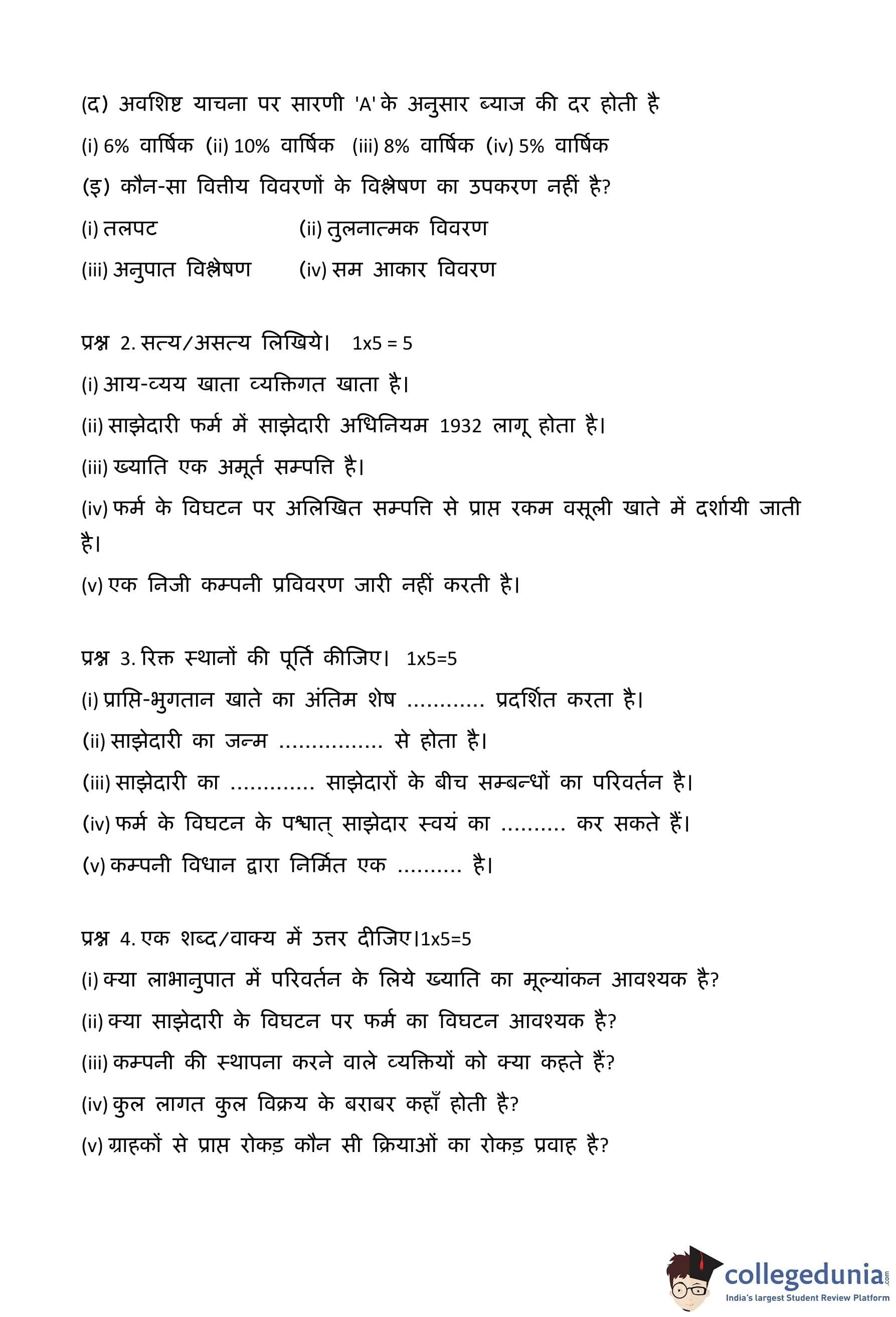 (द) अवशिष्ट याचना पर सारणी 'A' के अनुसार ब्याज की दर होती है

(i) 6% वार्षिक (ii) 10% वार्षिक (iii) 8% वार्षिक (iv) 5% वार्षिक

(इ) कौन-सा वित्तीय विवरणों के विश्लेषण का उपकरण नहीं है?

(i) तलपट (ii) तुलनात्मक विवरण

(iii) अनुपात विश्लेषण (iv) सम आकार विवरण

प्रश्न 2. सत्य/असत्य लिखिये। 1x5 = 5

(i) आय-व्यय खाता व्यक्तिगत खाता है।

(ii) साझेदारी फर्म में साझेदारी अधिनियम 1932 लागू होता है।

(iii) ख्याति एक अमूर्त सम्पत्ति है।

(iv) फर्म के विघटन पर अलिखित सम्पत्ति से प्राप्त रकम वसूली खाते में दर्शायी जाती है।

(v) एक निजी कम्पनी प्रविवरण जारी नहीं करती है।

प्रश्न 3. रिक्त स्थानों की पूर्ति कीजिए। 1x5=5

(i) प्राप्ति-भुगतान खाते का अंतिम शेष ............ प्रदर्शित करता है।

(ii) साझेदारी का जन्म ................ से होता है।

(iii) साझेदारी का ............. साझेदारों के बीच सम्बन्धों का परिवर्तन है।

(iv) फर्म के विघटन के पश्चात् साझेदार स्वयं का .......... कर सकते हैं।

(v) कम्पनी विधान द्वारा निर्मित एक .......... है।

प्रश्न 4. एक शब्द/वाक्य में उत्तर दीजिए।1x5=5

(i) क्या लाभानुपात में परिवर्तन के लिये ख्याति का मूल्यांकन आवश्यक है?

(ii) क्या साझेदारी के विघटन पर फर्म का विघटन आवश्यक है?

(iii) कम्पनी की स्थापना करने वाले व्यक्तियों को क्या कहते हैं?

(iv) कुल लागत कुल विक्रय के बराबर कहाँ होती है?

(v) ग्राहकों से प्राप्त रोकड़ कौन सी क्रियाओं का रोकड़ प्रवाह है?

collegedunia.com
India's largest Student Review Platform